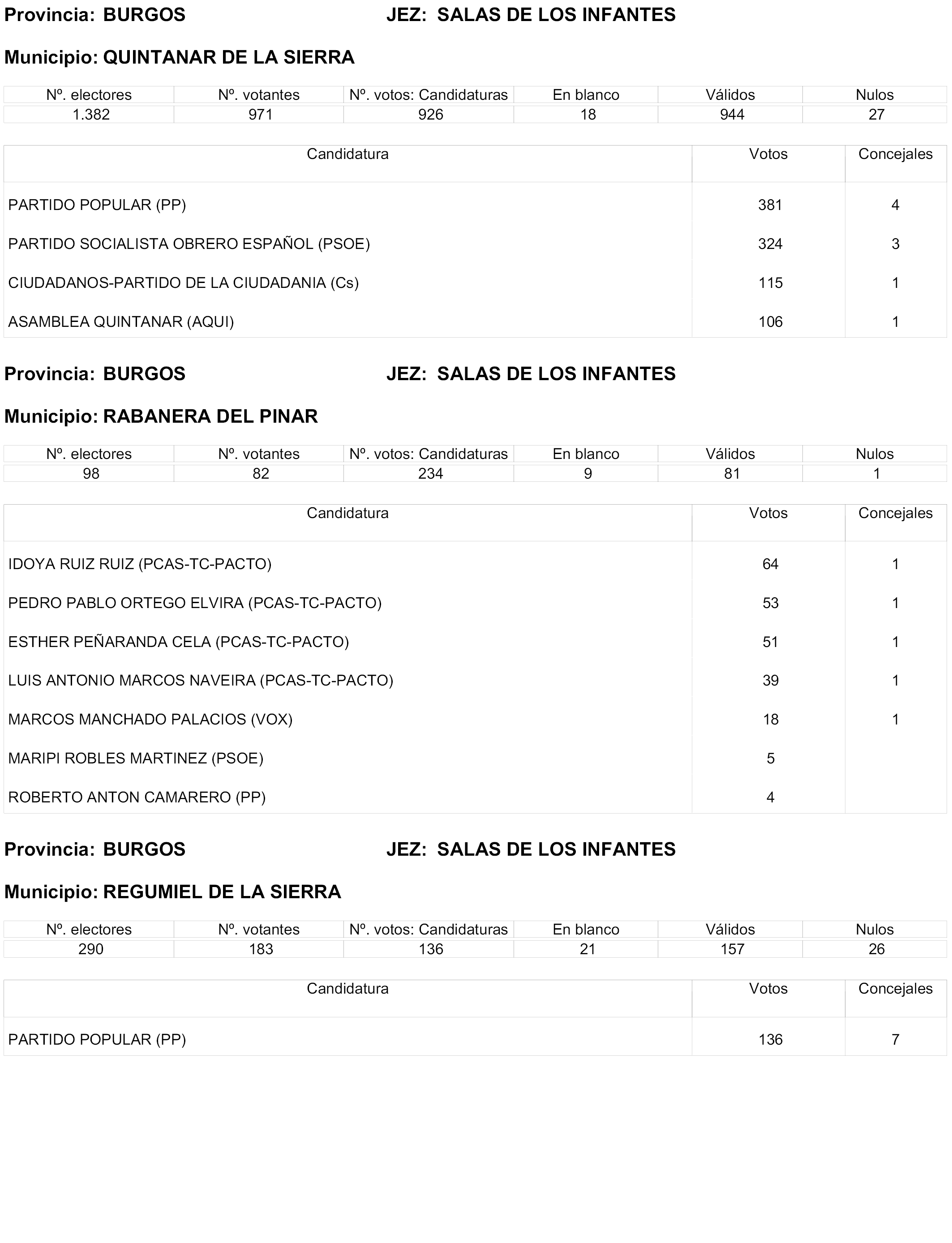 Provincia: BURGOS JEZ: SALAS DE LOS INFANTES

Municipio: QUINTANAR DE LA SIERRA

| Nº. electores | Nº. votantes | Nº. votos: Candidaturas | En blanco | Válidos | Nulos |
|---|---|---|---|---|---|
| 1.382 | 971 | 926 | 18 | 944 | 27 |

| Candidatura | Votos | Concejales |
|---|---|---|
| PARTIDO POPULAR (PP) | 381 | 4 |
| PARTIDO SOCIALISTA OBRERO ESPAÑOL (PSOE) | 324 | 3 |
| CIUDADANOS-PARTIDO DE LA CIUDADANIA (Cs) | 115 | 1 |
| ASAMBLEA QUINTANAR (AQUI) | 106 | 1 |

Provincia: BURGOS JEZ: SALAS DE LOS INFANTES

Municipio: RABANERA DEL PINAR

| Nº. electores | Nº. votantes | Nº. votos: Candidaturas | En blanco | Válidos | Nulos |
|---|---|---|---|---|---|
| 98 | 82 | 234 | 9 | 81 | 1 |

| Candidatura | Votos | Concejales |
|---|---|---|
| IDOYA RUIZ RUIZ (PCAS-TC-PACTO) | 64 | 1 |
| PEDRO PABLO ORTEGO ELVIRA (PCAS-TC-PACTO) | 53 | 1 |
| ESTHER PEÑARANDA CELA (PCAS-TC-PACTO) | 51 | 1 |
| LUIS ANTONIO MARCOS NAVEIRA (PCAS-TC-PACTO) | 39 | 1 |
| MARCOS MANCHADO PALACIOS (VOX) | 18 | 1 |
| MARIPI ROBLES MARTINEZ (PSOE) | 5 | |
| ROBERTO ANTON CAMARERO (PP) | 4 | |

Provincia: BURGOS JEZ: SALAS DE LOS INFANTES

Municipio: REGUMIEL DE LA SIERRA

| Nº. electores | Nº. votantes | Nº. votos: Candidaturas | En blanco | Válidos | Nulos |
|---|---|---|---|---|---|
| 290 | 183 | 136 | 21 | 157 | 26 |

| Candidatura | Votos | Concejales |
|---|---|---|
| PARTIDO POPULAR (PP) | 136 | 7 |